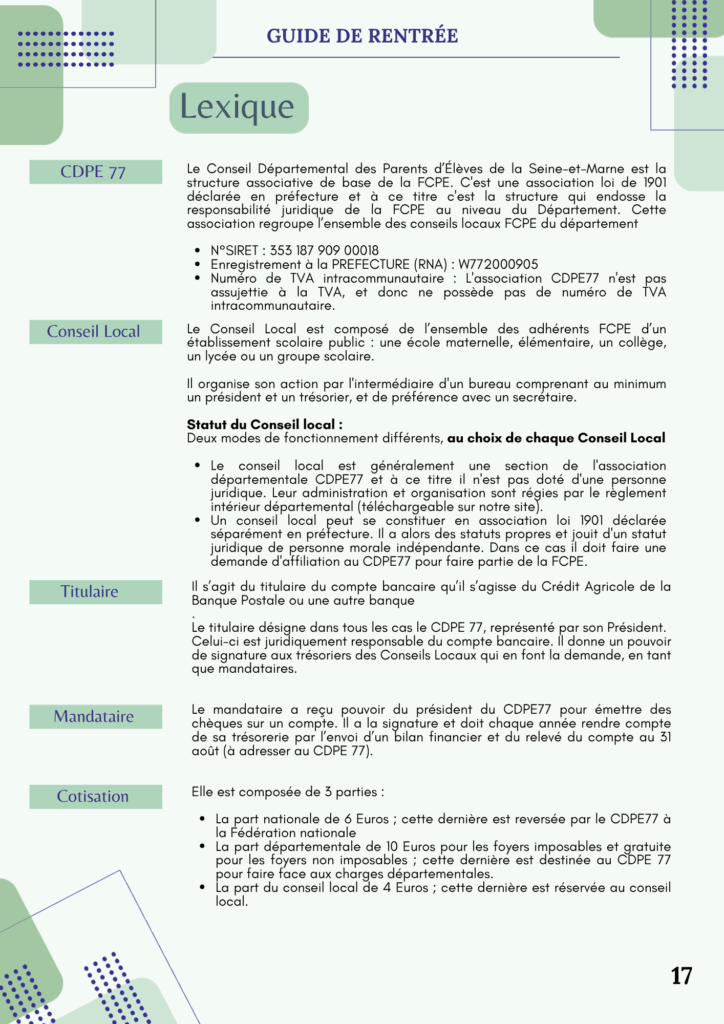 GUIDE DE RENTRÉE

Lexique

CDPE 77

Le Conseil Départemental des Parents d'Élèves de la Seine-et-Marne est la structure associative de base de la FCPE. C'est une association loi de 1901 déclarée en préfecture et à ce titre c'est la structure qui endosse la responsabilité juridique de la FCPE au niveau du Département. Cette association regroupe l'ensemble des conseils locaux FCPE du département

- N°SIRET : 353 187 909 00018
- Enregistrement à la PREFECTURE (RNA) : W772000905
- Numéro de TVA intracommunautaire : L'association CDPE77 n'est pas assujettie à la TVA, et donc ne possède pas de numéro de TVA intracommunautaire.

Conseil Local

Le Conseil Local est composé de l'ensemble des adhérents FCPE d'un établissement scolaire public : une école maternelle, élémentaire, un collège, un lycée ou un groupe scolaire.

Il organise son action par l'intermédiaire d'un bureau comprenant au minimum un président et un trésorier, et de préférence avec un secrétaire.

Statut du Conseil local :
Deux modes de fonctionnement différents, au choix de chaque Conseil Local

- Le conseil local est généralement une section de l'association départementale CDPE77 et à ce titre il n'est pas doté d'une personne juridique. Leur administration et organisation sont régies par le règlement intérieur départemental (téléchargeable sur notre site).
- Un conseil local peut se constituer en association loi 1901 déclarée séparément en préfecture. Il a alors des statuts propres et jouit d'un statut juridique de personne morale indépendante. Dans ce cas il doit faire une demande d'affiliation au CDPE77 pour faire partie de la FCPE.

Titulaire

Il s'agit du titulaire du compte bancaire qu'il s'agisse du Crédit Agricole de la Banque Postale ou une autre banque
.
Le titulaire désigne dans tous les cas le CDPE 77, représenté par son Président. Celui-ci est juridiquement responsable du compte bancaire. Il donne un pouvoir de signature aux trésoriers des Conseils Locaux qui en font la demande, en tant que mandataires.

Mandataire

Le mandataire a reçu pouvoir du président du CDPE77 pour émettre des chèques sur un compte. Il a la signature et doit chaque année rendre compte de sa trésorerie par l'envoi d'un bilan financier et du relevé du compte au 31 août (à adresser au CDPE 77).

Cotisation

Elle est composée de 3 parties :

- La part nationale de 6 Euros ; cette dernière est reversée par le CDPE77 à la Fédération nationale
- La part départementale de 10 Euros pour les foyers imposables et gratuite pour les foyers non imposables ; cette dernière est destinée au CDPE 77 pour faire face aux charges départementales.
- La part du conseil local de 4 Euros ; cette dernière est réservée au conseil local.

17